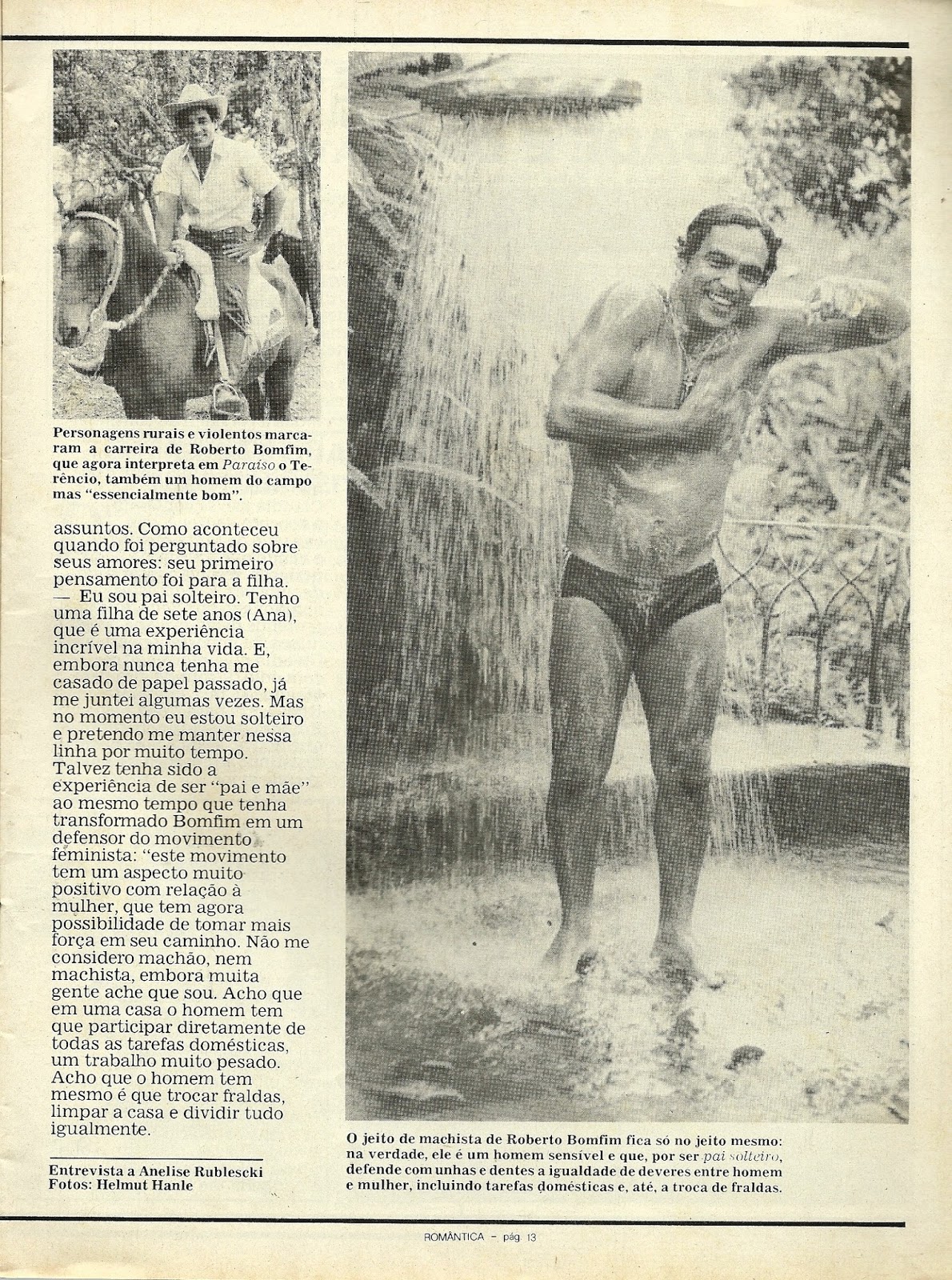 Personagens rurais e violentos marcaram a carreira de Roberto Bomfim, que agora interpreta em Paraíso o Terêncio, também um homem do campo mas "essencialmente bom".

assuntos. Como aconteceu quando foi perguntado sobre seus amores: seu primeiro pensamento foi para a filha.

— Eu sou pai solteiro. Tenho uma filha de sete anos (Ana), que é uma experiência incrível na minha vida. E, embora nunca tenha me casado de papel passado, já me juntei algumas vezes. Mas no momento eu estou solteiro e pretendo me manter nessa linha por muito tempo.

Talvez tenha sido a experiência de ser "pai e mãe" ao mesmo tempo que tenha transformado Bomfim em um defensor do movimento feminista: "este movimento tem um aspecto muito positivo com relação à mulher, que tem agora possibilidade de tomar mais força em seu caminho. Não me considero machão, nem machista, embora muita gente ache que sou. Acho que em uma casa o homem tem que participar diretamente de todas as tarefas domésticas, um trabalho muito pesado. Acho que o homem tem mesmo é que trocar fraldas, limpar a casa e dividir tudo igualmente.

Entrevista a Anelise Rublescki
Fotos: Helmut Hanle

O jeito de machista de Roberto Bomfim fica só no jeito mesmo: na verdade, ele é um homem sensível e que, por ser pai solteiro, defende com unhas e dentes a igualdade de deveres entre homem e mulher, incluindo tarefas domésticas e, até, a troca de fraldas.

ROMÂNTICA - pág. 13